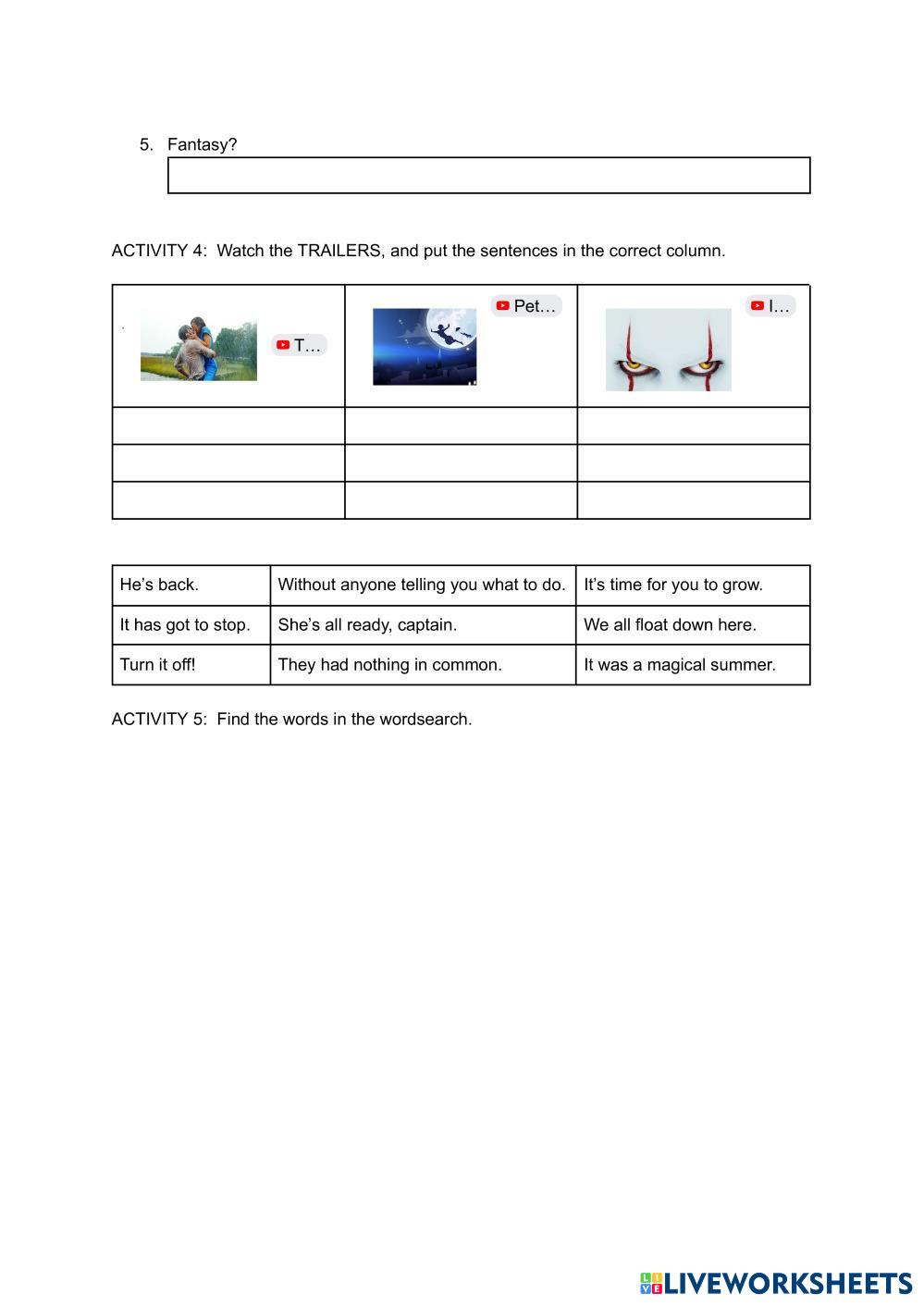 5. Fantasy?

ACTIVITY 4: Watch the TRAILERS, and put the sentences in the correct column.

| T… | Pet… | I… |
|---|---|---|
| | | |
| | | |
| | | |

| He's back. | Without anyone telling you what to do. | It's time for you to grow. |
|---|---|---|
| It has got to stop. | She's all ready, captain. | We all float down here. |
| Turn it off! | They had nothing in common. | It was a magical summer. |

ACTIVITY 5: Find the words in the wordsearch.

LIVEWORKSHEETS